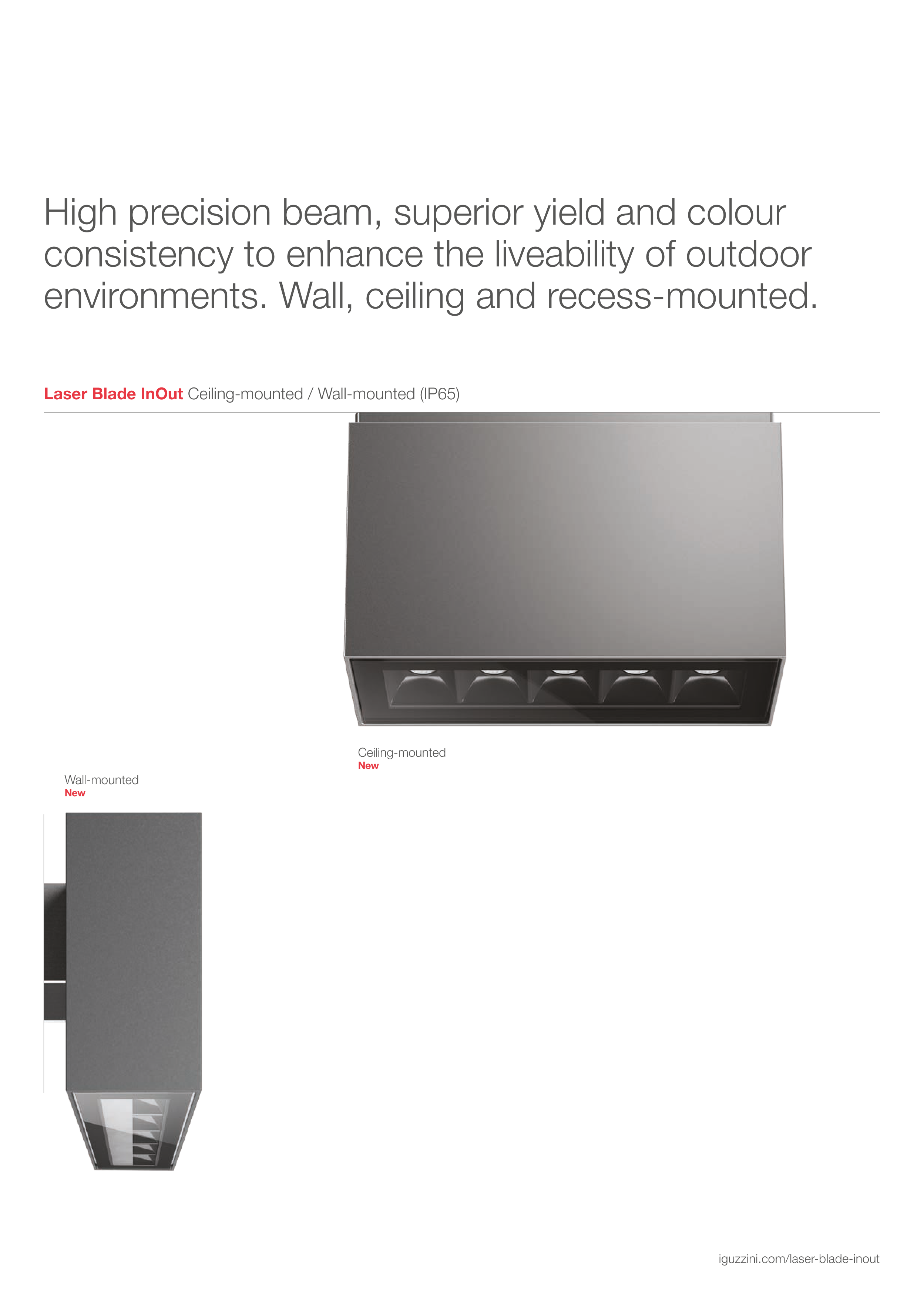 High precision beam, superior yield and colour consistency to enhance the liveability of outdoor environments. Wall, ceiling and recess-mounted.

Laser Blade InOut Ceiling-mounted / Wall-mounted (IP65)

Ceiling-mounted
New

Wall-mounted
New

iguzzini.com/laser-blade-inout